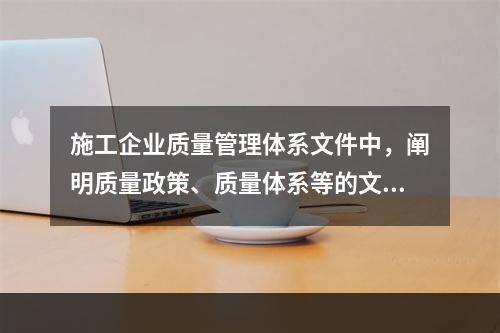 施工企业质量管理体系文件中，阐明质量政策、质量体系等的文...